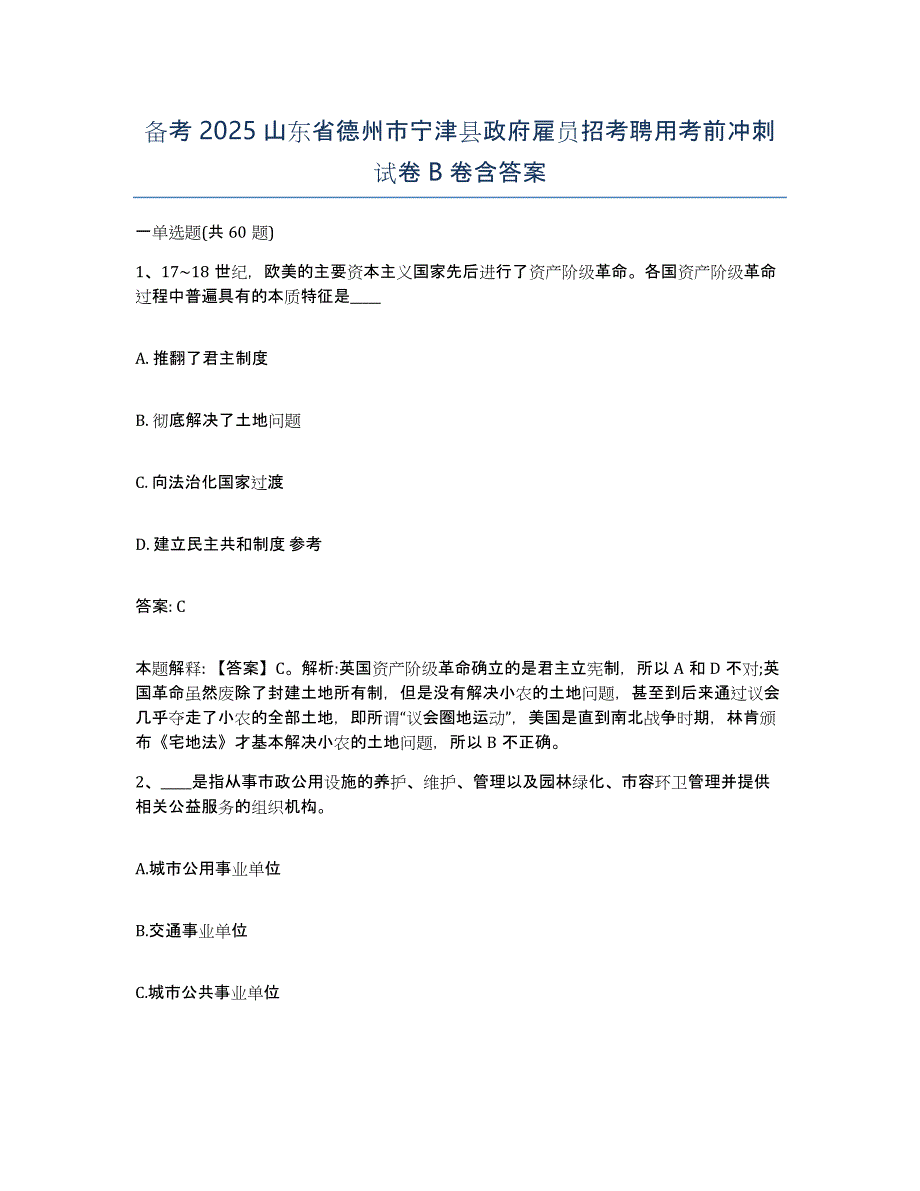 备考 2025 山东省德州市宁津县政府雇员招考聘用考前冲刺试卷 B 卷含答案

一单选题(共 60 题)

1、17~18 世纪，欧美的主要资本主义国家先后进行了资产阶级革命。各国资产阶级革命过程中普遍具有的本质特征是____

A. 推翻了君主制度

B. 彻底解决了土地问题

C. 向法治化国家过渡

D. 建立民主共和制度 参考

答案: C

本题解释：【答案】C。解析:英国资产阶级革命确立的是君主立宪制，所以 A 和 D 不对;英国革命虽然废除了封建土地所有制，但是没有解决小农的土地问题，甚至到后来通过议会几乎夺走了小农的全部土地，即所谓“议会圈地运动”，美国是直到南北战争时期，林肯颁布《宅地法》才基本解决小农的土地问题，所以 B 不正确。

2、____是指从事市政公用设施的养护、维护、管理以及园林绿化、市容环卫管理并提供相关公益服务的组织机构。

A.城市公用事业单位

B.交通事业单位

C.城市公共事业单位